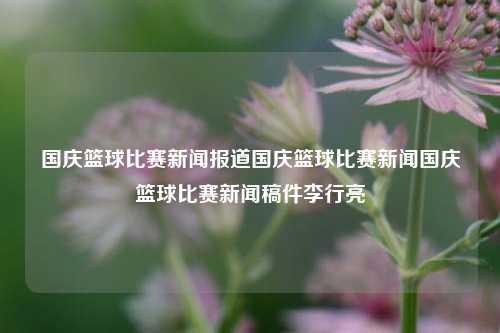 国庆篮球比赛新闻报道国庆篮球比赛新闻国庆篮球比赛新闻稿件李行亮